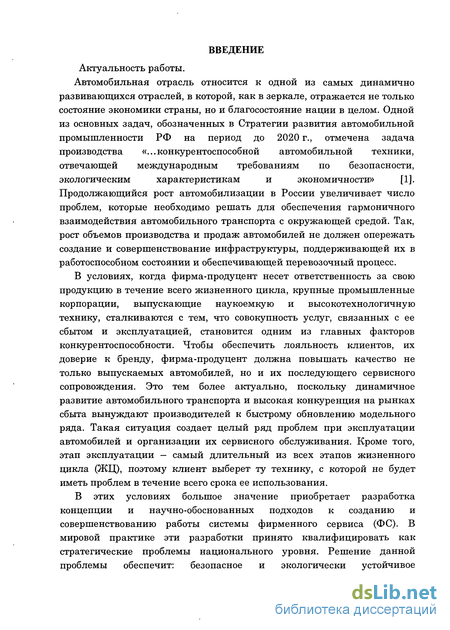 ВВЕДЕНИЕ

Актуальность работы.

Автомобильная отрасль относится к одной из самых динамично развивающихся отраслей, в которой, как в зеркале, отражается не только состояние экономики страны, но и благосостояние нации в целом. Одной из основных задач, обозначенных в Стратегии развития автомобильной промышленности РФ на период до 2020 г., отмечена задача производства «...конкурентоспособной автомобильной техники, отвечающей международным требованиям по безопасности, экологическим характеристикам и экономичности» [1]. Продолжающийся рост автомобилизации в России увеличивает число проблем, которые необходимо решать для обеспечения гармоничного взаимодействия автомобильного транспорта с окружающей средой. Так, рост объемов производства и продаж автомобилей не должен опережать создание и совершенствование инфраструктуры, поддерживающей их в работоспособном состоянии и обеспечивающей перевозочный процесс.

В условиях, когда фирма-продуцент несет ответственность за свою продукцию в течение всего жизненного цикла, крупные промышленные корпорации, выпускающие наукоемкую и высокотехнологичную технику, сталкиваются с тем, что совокупность услуг, связанных с ее сбытом и эксплуатацией, становится одним из главных факторов конкурентоспособности. Чтобы обеспечить лояльность клиентов, их доверие к бренду, фирма-продуцент должна повышать качество не только выпускаемых автомобилей, но и их последующего сервисного сопровождения. Это тем более актуально, поскольку динамичное развитие автомобильного транспорта и высокая конкуренция на рынках сбыта вынуждают производителей к быстрому обновлению модельного ряда. Такая ситуация создает целый ряд проблем при эксплуатации автомобилей и организации их сервисного обслуживания. Кроме того, этап эксплуатации – самый длительный из всех этапов жизненного цикла (ЖЦ), поэтому клиент выберет ту технику, с которой не будет иметь проблем в течение всего срока ее использования.

В этих условиях большое значение приобретает разработка концепции и научно-обоснованных подходов к созданию и совершенствованию работы системы фирменного сервиса (ФС). В мировой практике эти разработки принято квалифицировать как стратегические проблемы национального уровня. Решение данной проблемы обеспечит: безопасное и экологически устойчивое

dsLib.net
библиотека диссертаций